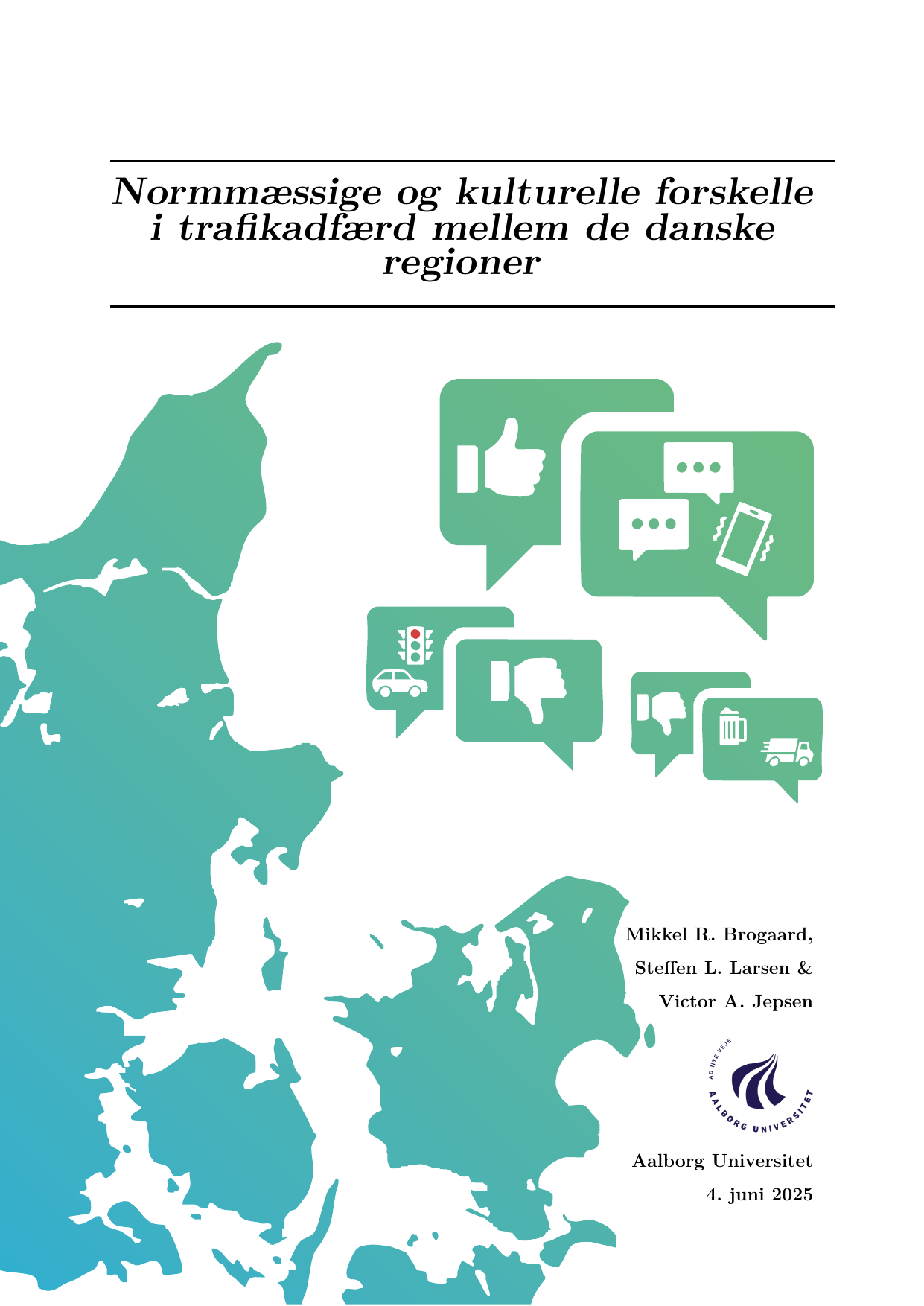 Normmæssige og kulturelle forskelle i trafikadfærd mellem de danske regioner

Mikkel R. Brogaard,
Steffen L. Larsen &
Victor A. Jepsen

AD NYE VEJE
AALBORG UNIVERSITET

Aalborg Universitet
4. juni 2025